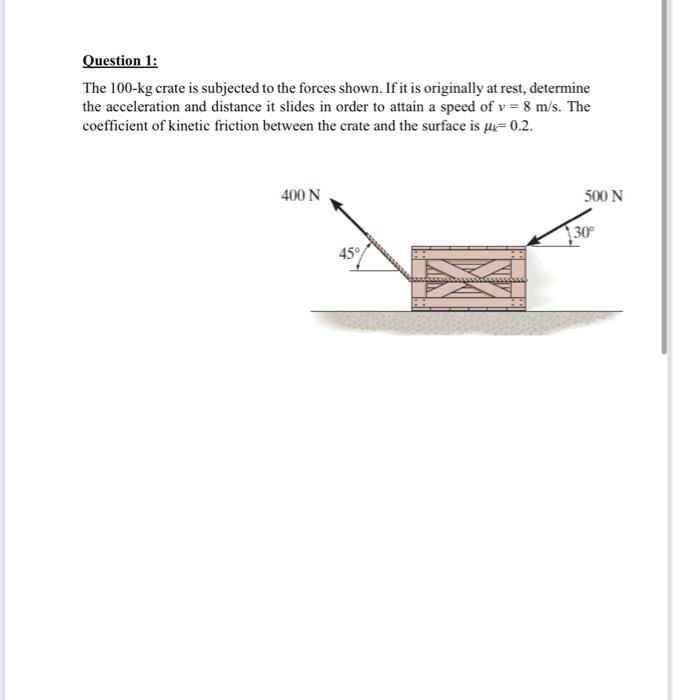 Question 1:

The 100-kg crate is subjected to the forces shown. If it is originally at rest, determine the acceleration and distance it slides in order to attain a speed of $v = 8$ m/s. The coefficient of kinetic friction between the crate and the surface is $\mu_k = 0.2$.

400 N

500 N

30°

45°